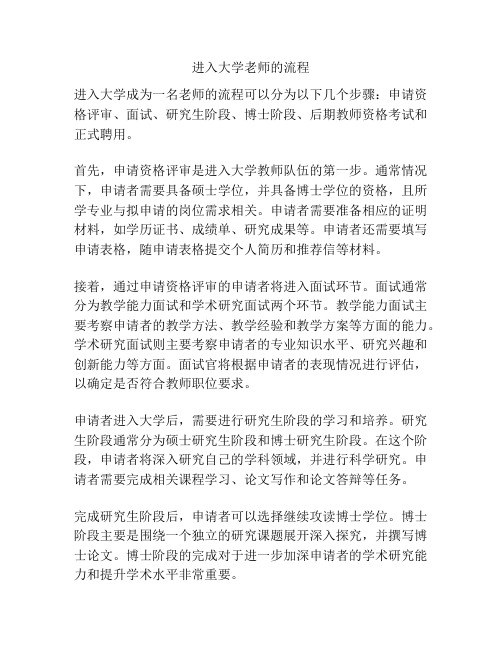 进入大学老师的流程

进入大学成为一名老师的流程可以分为以下几个步骤：申请资格评审、面试、研究生阶段、博士阶段、后期教师资格考试和正式聘用。

首先，申请资格评审是进入大学教师队伍的第一步。通常情况下，申请者需要具备硕士学位，并具备博士学位的资格，且所学专业与拟申请的岗位需求相关。申请者需要准备相应的证明材料，如学历证书、成绩单、研究成果等。申请者还需要填写申请表格，随申请表格提交个人简历和推荐信等材料。

接着，通过申请资格评审的申请者将进入面试环节。面试通常分为教学能力面试和学术研究面试两个环节。教学能力面试主要考察申请者的教学方法、教学经验和教学方案等方面的能力。学术研究面试则主要考察申请者的专业知识水平、研究兴趣和创新能力等方面。面试官将根据申请者的表现情况进行评估，以确定是否符合教师职位要求。

申请者进入大学后，需要进行研究生阶段的学习和培养。研究生阶段通常分为硕士研究生阶段和博士研究生阶段。在这个阶段，申请者将深入研究自己的学科领域，并进行科学研究。申请者需要完成相关课程学习、论文写作和论文答辩等任务。

完成研究生阶段后，申请者可以选择继续攻读博士学位。博士阶段主要是围绕一个独立的研究课题展开深入探究，并撰写博士论文。博士阶段的完成对于进一步加深申请者的学术研究能力和提升学术水平非常重要。